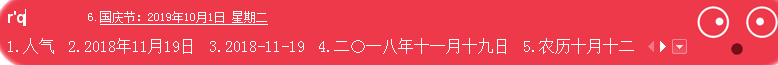 r'q 6.国庆节：2019年10月1日 星期二

1.人气 2.2018年11月19日 3.2018-11-19 4.二〇一八年十一月十九日 5.农历十月十二